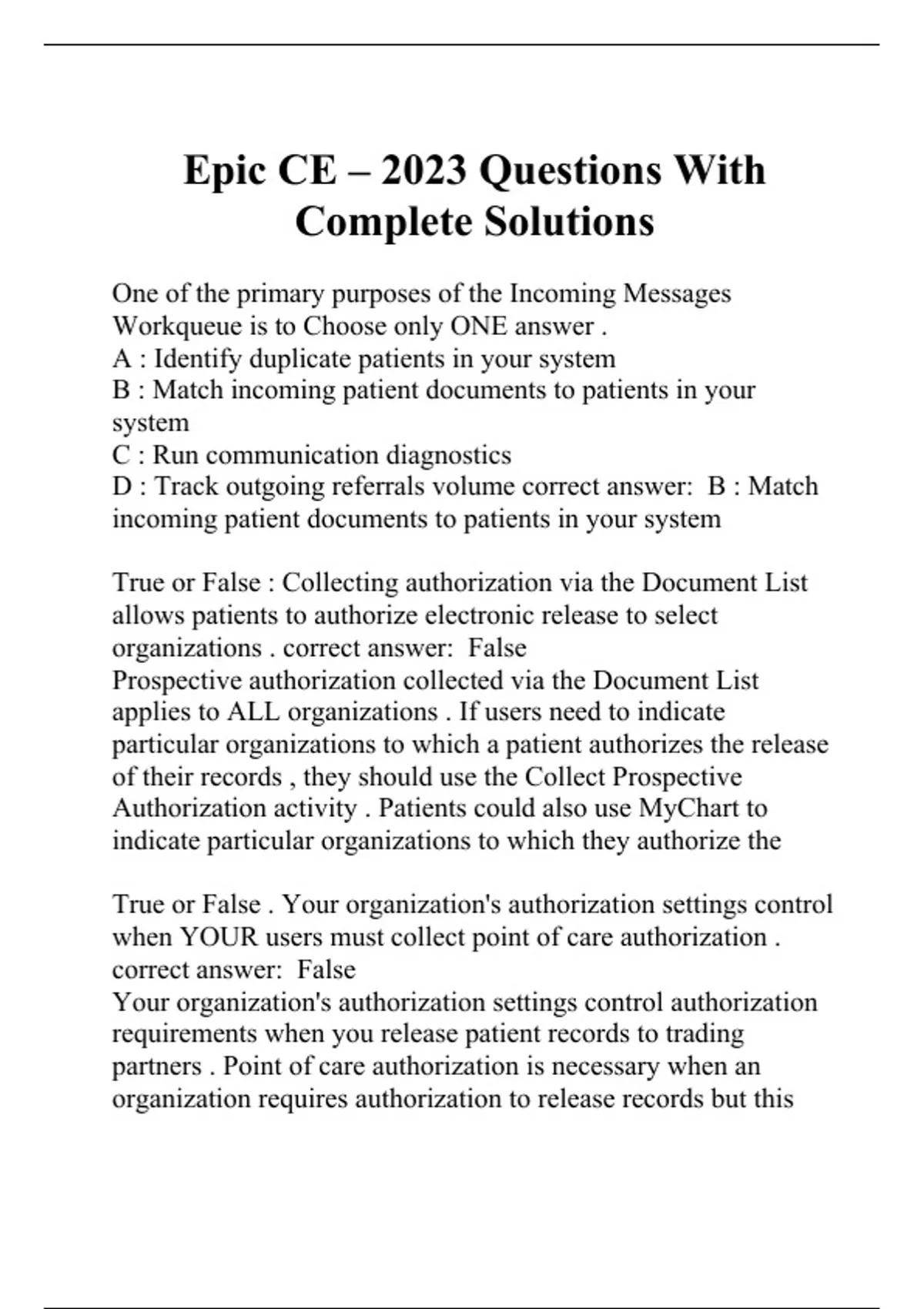 Epic CE – 2023 Questions With Complete Solutions

One of the primary purposes of the Incoming Messages Workqueue is to Choose only ONE answer .
A : Identify duplicate patients in your system
B : Match incoming patient documents to patients in your system
C : Run communication diagnostics
D : Track outgoing referrals volume correct answer: B : Match incoming patient documents to patients in your system

True or False : Collecting authorization via the Document List allows patients to authorize electronic release to select organizations . correct answer: False
Prospective authorization collected via the Document List applies to ALL organizations . If users need to indicate particular organizations to which a patient authorizes the release of their records , they should use the Collect Prospective Authorization activity . Patients could also use MyChart to indicate particular organizations to which they authorize the

True or False . Your organization's authorization settings control when YOUR users must collect point of care authorization . correct answer: False
Your organization's authorization settings control authorization requirements when you release patient records to trading partners . Point of care authorization is necessary when an organization requires authorization to release records but this